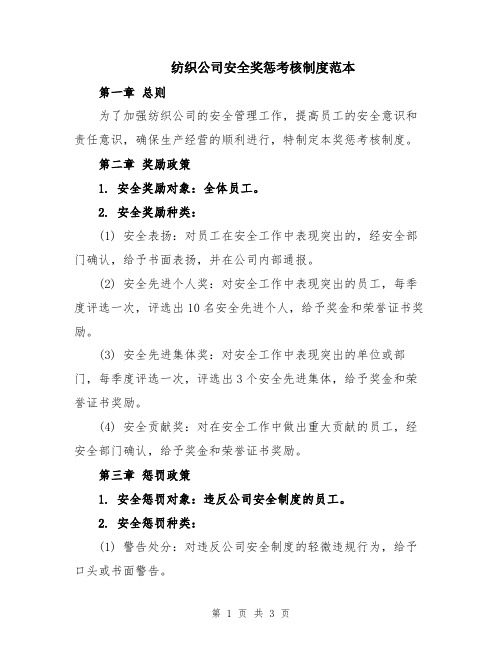 纺织公司安全奖惩考核制度范本

第一章 总则

为了加强纺织公司的安全管理工作，提高员工的安全意识和责任意识，确保生产经营的顺利进行，特制定本奖惩考核制度。

第二章 奖励政策

1. 安全奖励对象：全体员工。

2. 安全奖励种类：

(1) 安全表扬：对员工在安全工作中表现突出的，经安全部门确认，给予书面表扬，并在公司内部通报。

(2) 安全先进个人奖：对安全工作中表现突出的员工，每季度评选一次，评选出10名安全先进个人，给予奖金和荣誉证书奖励。

(3) 安全先进集体奖：对安全工作中表现突出的单位或部门，每季度评选一次，评选出3个安全先进集体，给予奖金和荣誉证书奖励。

(4) 安全贡献奖：对在安全工作中做出重大贡献的员工，经安全部门确认，给予奖金和荣誉证书奖励。

第三章 惩罚政策

1. 安全惩罚对象：违反公司安全制度的员工。

2. 安全惩罚种类：

(1) 警告处分：对违反公司安全制度的轻微违规行为，给予口头或书面警告。

第 1 页 共 3 页